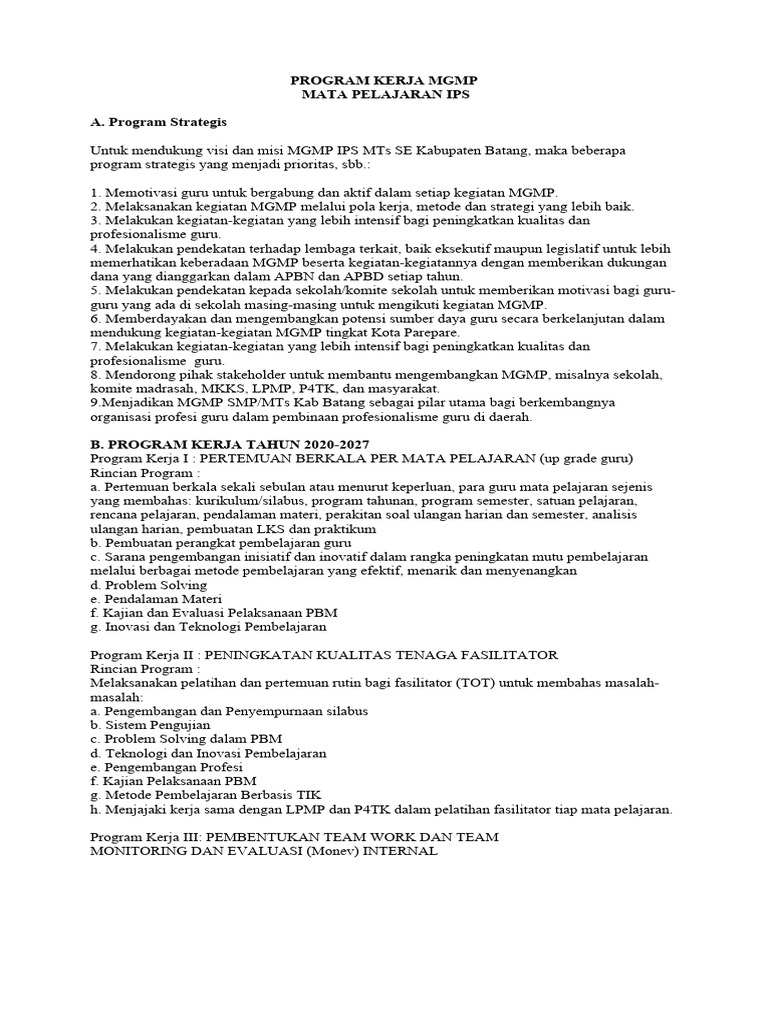 PROGRAM KERJA MGMP
MATA PELAJARAN IPS

A. Program Strategis

Untuk mendukung visi dan misi MGMP IPS MTs SE Kabupaten Batang, maka beberapa program strategis yang menjadi prioritas, sbb.:

1. Memotivasi guru untuk bergabung dan aktif dalam setiap kegiatan MGMP.
2. Melaksanakan kegiatan MGMP melalui pola kerja, metode dan strategi yang lebih baik.
3. Melakukan kegiatan-kegiatan yang lebih intensif bagi peningkatkan kualitas dan profesionalisme guru.
4. Melakukan pendekatan terhadap lembaga terkait, baik eksekutif maupun legislatif untuk lebih memerhatikan keberadaan MGMP beserta kegiatan-kegiatannya dengan memberikan dukungan dana yang dianggarkan dalam APBN dan APBD setiap tahun.
5. Melakukan pendekatan kepada sekolah/komite sekolah untuk memberikan motivasi bagi guru-guru yang ada di sekolah masing-masing untuk mengikuti kegiatan MGMP.
6. Memberdayakan dan mengembangkan potensi sumber daya guru secara berkelanjutan dalam mendukung kegiatan-kegiatan MGMP tingkat Kota Parepare.
7. Melakukan kegiatan-kegiatan yang lebih intensif bagi peningkatkan kualitas dan profesionalisme guru.
8. Mendorong pihak stakeholder untuk membantu mengembangkan MGMP, misalnya sekolah, komite madrasah, MKKS, LPMP, P4TK, dan masyarakat.
9.Menjadikan MGMP SMP/MTs Kab Batang sebagai pilar utama bagi berkembangnya organisasi profesi guru dalam pembinaan profesionalisme guru di daerah.

B. PROGRAM KERJA TAHUN 2020-2027
Program Kerja I : PERTEMUAN BERKALA PER MATA PELAJARAN (up grade guru)
Rincian Program :
a. Pertemuan berkala sekali sebulan atau menurut keperluan, para guru mata pelajaran sejenis yang membahas: kurikulum/silabus, program tahunan, program semester, satuan pelajaran, rencana pelajaran, pendalaman materi, perakitan soal ulangan harian dan semester, analisis ulangan harian, pembuatan LKS dan praktikum
b. Pembuatan perangkat pembelajaran guru
c. Sarana pengembangan inisiatif dan inovatif dalam rangka peningkatan mutu pembelajaran melalui berbagai metode pembelajaran yang efektif, menarik dan menyenangkan
d. Problem Solving
e. Pendalaman Materi
f. Kajian dan Evaluasi Pelaksanaan PBM
g. Inovasi dan Teknologi Pembelajaran

Program Kerja II : PENINGKATAN KUALITAS TENAGA FASILITATOR
Rincian Program :
Melaksanakan pelatihan dan pertemuan rutin bagi fasilitator (TOT) untuk membahas masalah-masalah:
a. Pengembangan dan Penyempurnaan silabus
b. Sistem Pengujian
c. Problem Solving dalam PBM
d. Teknologi dan Inovasi Pembelajaran
e. Pengembangan Profesi
f. Kajian Pelaksanaan PBM
g. Metode Pembelajaran Berbasis TIK
h. Menjajaki kerja sama dengan LPMP dan P4TK dalam pelatihan fasilitator tiap mata pelajaran.

Program Kerja III: PEMBENTUKAN TEAM WORK DAN TEAM MONITORING DAN EVALUASI (Monev) INTERNAL